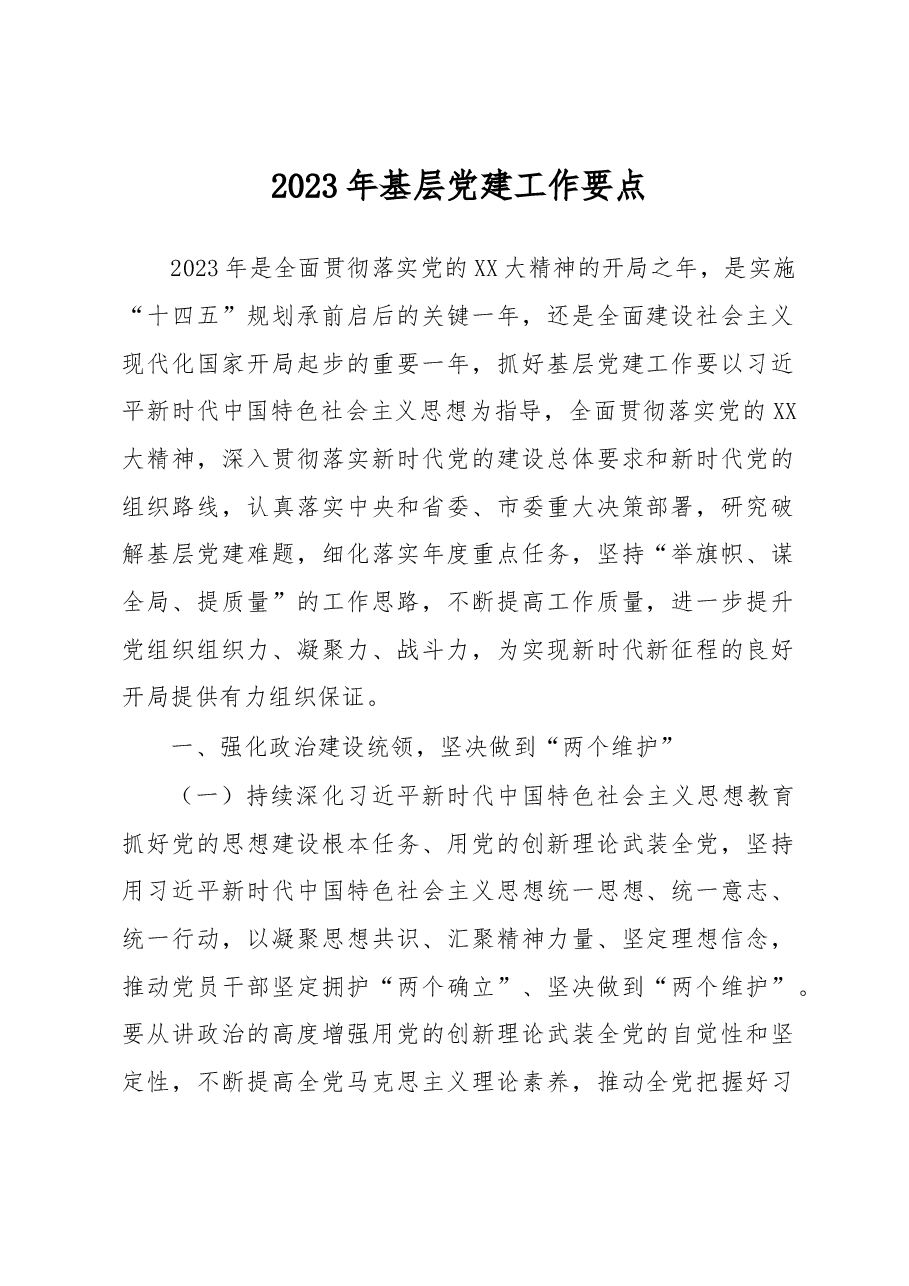 2023年基层党建工作要点

2023年是全面贯彻落实党的XX大精神的开局之年，是实施“十四五”规划承前启后的关键一年，还是全面建设社会主义现代化国家开局起步的重要一年，抓好基层党建工作要以习近平新时代中国特色社会主义思想为指导，全面贯彻落实党的XX大精神，深入贯彻落实新时代党的建设总体要求和新时代党的组织路线，认真落实中央和省委、市委重大决策部署，研究破解基层党建难题，细化落实年度重点任务，坚持“举旗帜、谋全局、提质量”的工作思路，不断提高工作质量，进一步提升党组织组织力、凝聚力、战斗力，为实现新时代新征程的良好开局提供有力组织保证。

一、强化政治建设统领，坚决做到“两个维护”

（一）持续深化习近平新时代中国特色社会主义思想教育

抓好党的思想建设根本任务、用党的创新理论武装全党，坚持用习近平新时代中国特色社会主义思想统一思想、统一意志、统一行动，以凝聚思想共识、汇聚精神力量、坚定理想信念，推动党员干部坚定拥护“两个确立”、坚决做到“两个维护”。要从讲政治的高度增强用党的创新理论武装全党的自觉性和坚定性，不断提高全党马克思主义理论素养，推动全党把握好习